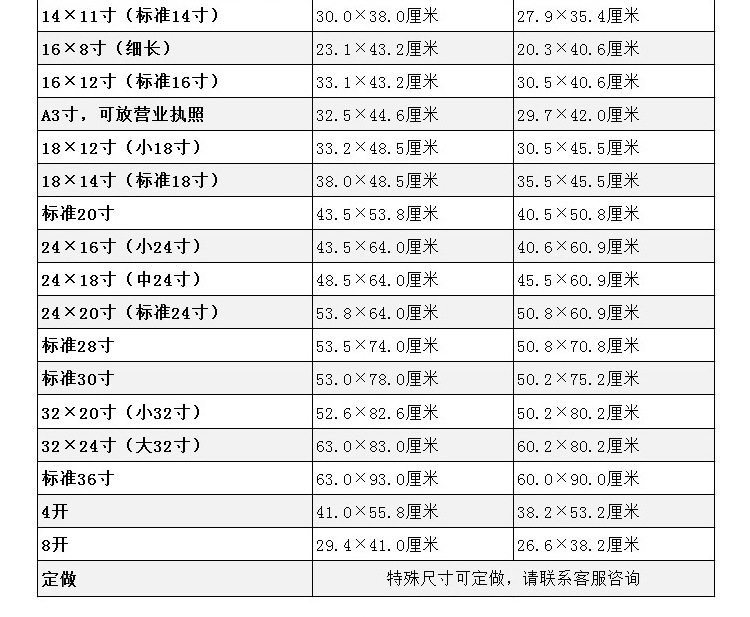 | 14×11寸（标准14寸） | 30.0×38.0厘米 | 27.9×35.4厘米 |
|---|---|---|
| 16×8寸（细长） | 23.1×43.2厘米 | 20.3×40.6厘米 |
| 16×12寸（标准16寸） | 33.1×43.2厘米 | 30.5×40.6厘米 |
| A3寸，可放营业执照 | 32.5×44.6厘米 | 29.7×42.0厘米 |
| 18×12寸（小18寸） | 33.2×48.5厘米 | 30.5×45.5厘米 |
| 18×14寸（标准18寸） | 38.0×48.5厘米 | 35.5×45.5厘米 |
| 标准20寸 | 43.5×53.8厘米 | 40.5×50.8厘米 |
| 24×16寸（小24寸） | 43.5×64.0厘米 | 40.6×60.9厘米 |
| 24×18寸（中24寸） | 48.5×64.0厘米 | 45.5×60.9厘米 |
| 24×20寸（标准24寸） | 53.8×64.0厘米 | 50.8×60.9厘米 |
| 标准28寸 | 53.5×74.0厘米 | 50.8×70.8厘米 |
| 标准30寸 | 53.0×78.0厘米 | 50.2×75.2厘米 |
| 32×20寸（小32寸） | 52.6×82.6厘米 | 50.2×80.2厘米 |
| 32×24寸（大32寸） | 63.0×83.0厘米 | 60.2×80.2厘米 |
| 标准36寸 | 63.0×93.0厘米 | 60.0×90.0厘米 |
| 4开 | 41.0×55.8厘米 | 38.2×53.2厘米 |
| 8开 | 29.4×41.0厘米 | 26.6×38.2厘米 |
| 定做 | 特殊尺寸可定做，请联系客服咨询 | |